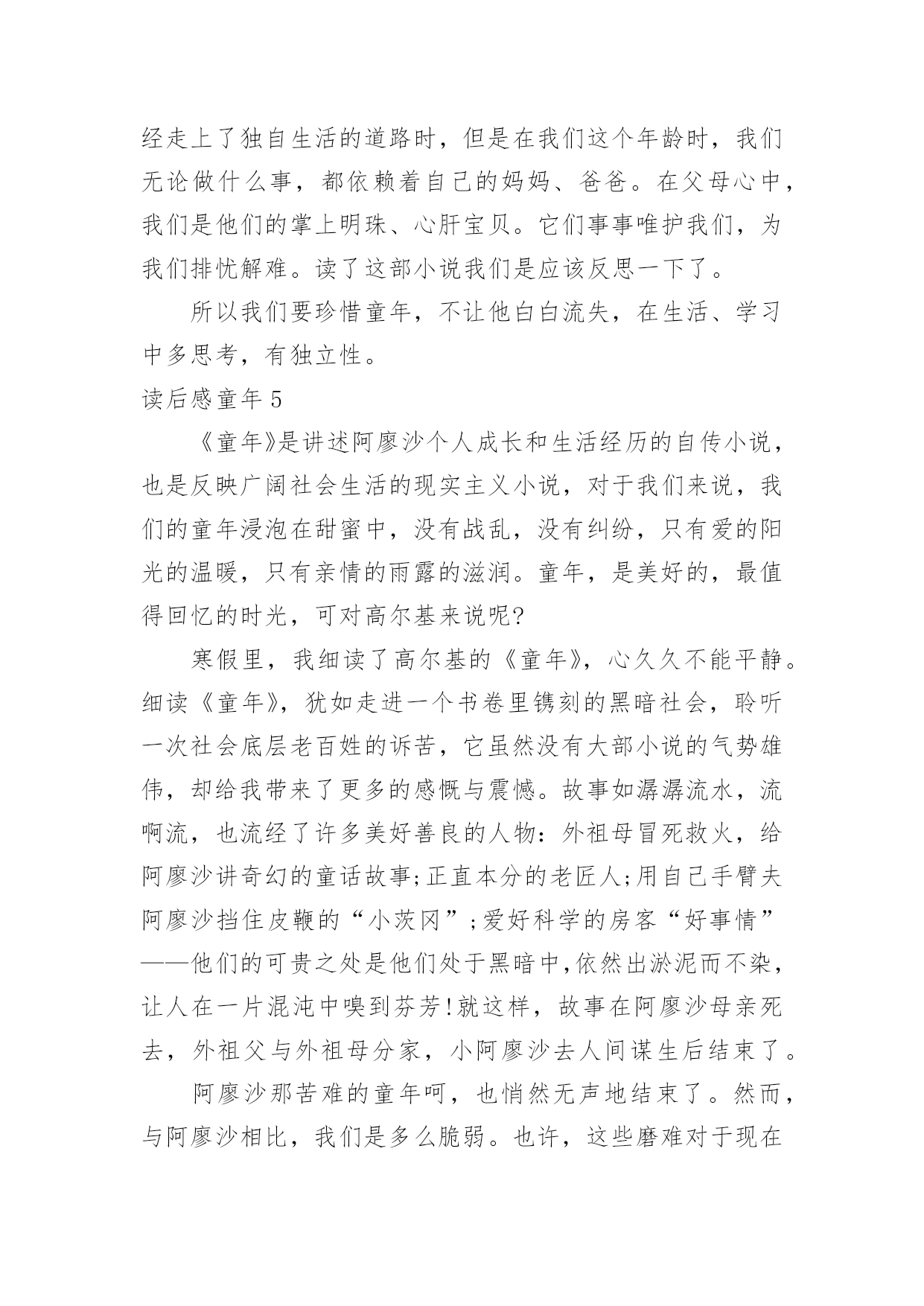 经走上了独自生活的道路时，但是在我们这个年龄时，我们无论做什么事，都依赖着自己的妈妈、爸爸。在父母心中，我们是他们的掌上明珠、心肝宝贝。它们事事唯护我们，为我们排忧解难。读了这部小说我们是应该反思一下了。

所以我们要珍惜童年，不让他白白流失，在生活、学习中多思考，有独立性。

读后感童年 5

《童年》是讲述阿廖沙个人成长和生活经历的自传小说，也是反映广阔社会生活的现实主义小说，对于我们来说，我们的童年浸泡在甜蜜中，没有战乱，没有纠纷，只有爱的阳光的温暖，只有亲情的雨露的滋润。童年，是美好的，最值得回忆的时光，可对高尔基来说呢?

寒假里，我细读了高尔基的《童年》，心久久不能平静。细读《童年》，犹如走进一个书卷里镌刻的黑暗社会，聆听一次社会底层老百姓的诉苦，它虽然没有大部小说的气势雄伟，却给我带来了更多的感慨与震憾。故事如潺潺流水，流啊流，也流经了许多美好善良的人物：外祖母冒死救火，给阿廖沙讲奇幻的童话故事;正直本分的老匠人;用自己手臂夫阿廖沙挡住皮鞭的“小茨冈”;爱好科学的房客“好事情”——他们的可贵之处是他们处于黑暗中,依然出淤泥而不染，让人在一片混沌中嗅到芬芳!就这样，故事在阿廖沙母亲死去，外祖父与外祖母分家，小阿廖沙去人间谋生后结束了。

阿廖沙那苦难的童年呵，也悄然无声地结束了。然而，与阿廖沙相比，我们是多么脆弱。也许，这些磨难对于现在